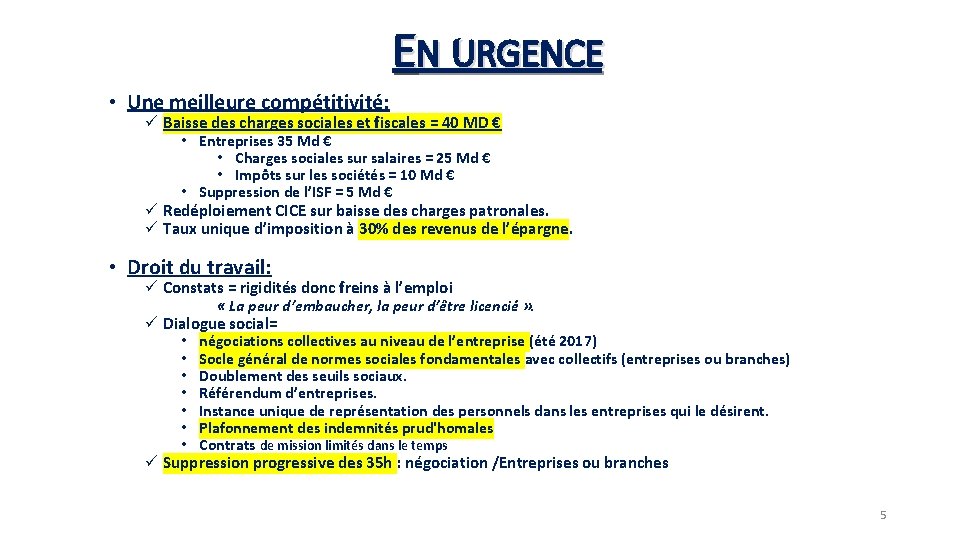 EN URGENCE

• Une meilleure compétitivité:
✓ Baisse des charges sociales et fiscales = 40 MD €
• Entreprises 35 Md €
• Charges sociales sur salaires = 25 Md €
• Impôts sur les sociétés = 10 Md €
• Suppression de l'ISF = 5 Md €
✓ Redéploiement CICE sur baisse des charges patronales.
✓ Taux unique d'imposition à 30% des revenus de l'épargne.

• Droit du travail:
✓ Constats = rigidités donc freins à l'emploi
« La peur d'embaucher, la peur d'être licencié ».
✓ Dialogue social=
• négociations collectives au niveau de l'entreprise (été 2017)
• Socle général de normes sociales fondamentales avec collectifs (entreprises ou branches)
• Doublement des seuils sociaux.
• Référendum d'entreprises.
• Instance unique de représentation des personnels dans les entreprises qui le désirent.
• Plafonnement des indemnités prud'homales
• Contrats de mission limités dans le temps
✓ Suppression progressive des 35h : négociation /Entreprises ou branches

5